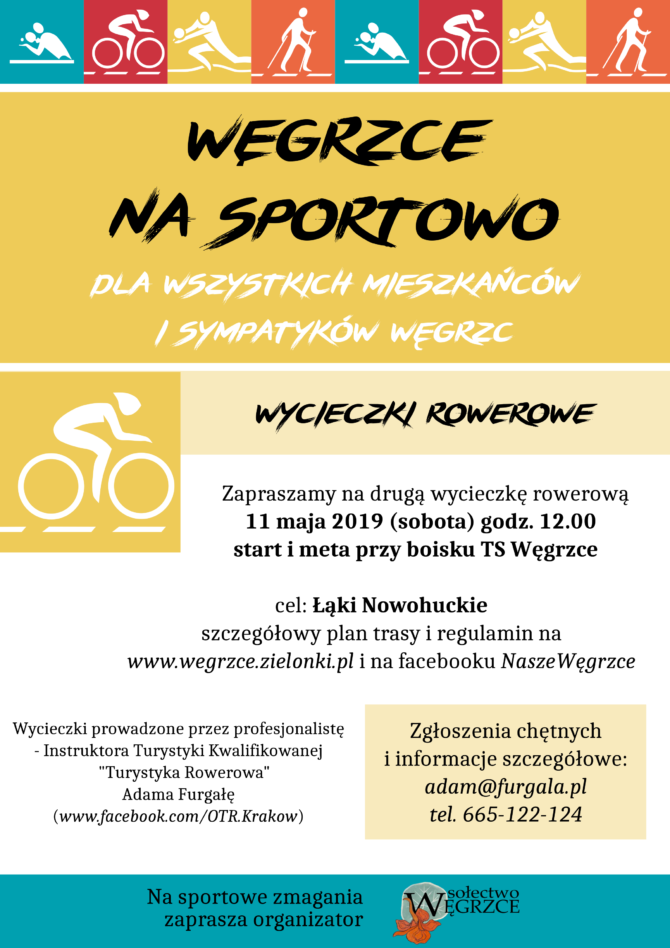 WĘGRZCE NA SPORTOWO

DLA WSZYSTKICH MIESZKAŃCÓW I SYMPATYKÓW WĘGRZC

WYCIECZKI ROWEROWE

Zapraszamy na drugą wycieczkę rowerową
11 maja 2019 (sobota) godz. 12.00
start i meta przy boisku TS Węgrzce

cel: Łąki Nowohuckie
szczegółowy plan trasy i regulamin na
www.wegrzce.zielonki.pl i na facebooku NaszeWęgrzce

Wycieczki prowadzone przez profesjonalistę
- Instruktora Turystyki Kwalifikowanej
"Turystyka Rowerowa"
Adama Furgałę
(www.facebook.com/OTR.Krakow)

Zgłoszenia chętnych
i informacje szczegółowe:
adam@furgala.pl
tel. 665-122-124

Na sportowe zmagania
zaprasza organizator

sołectwo
WĘGRZCE